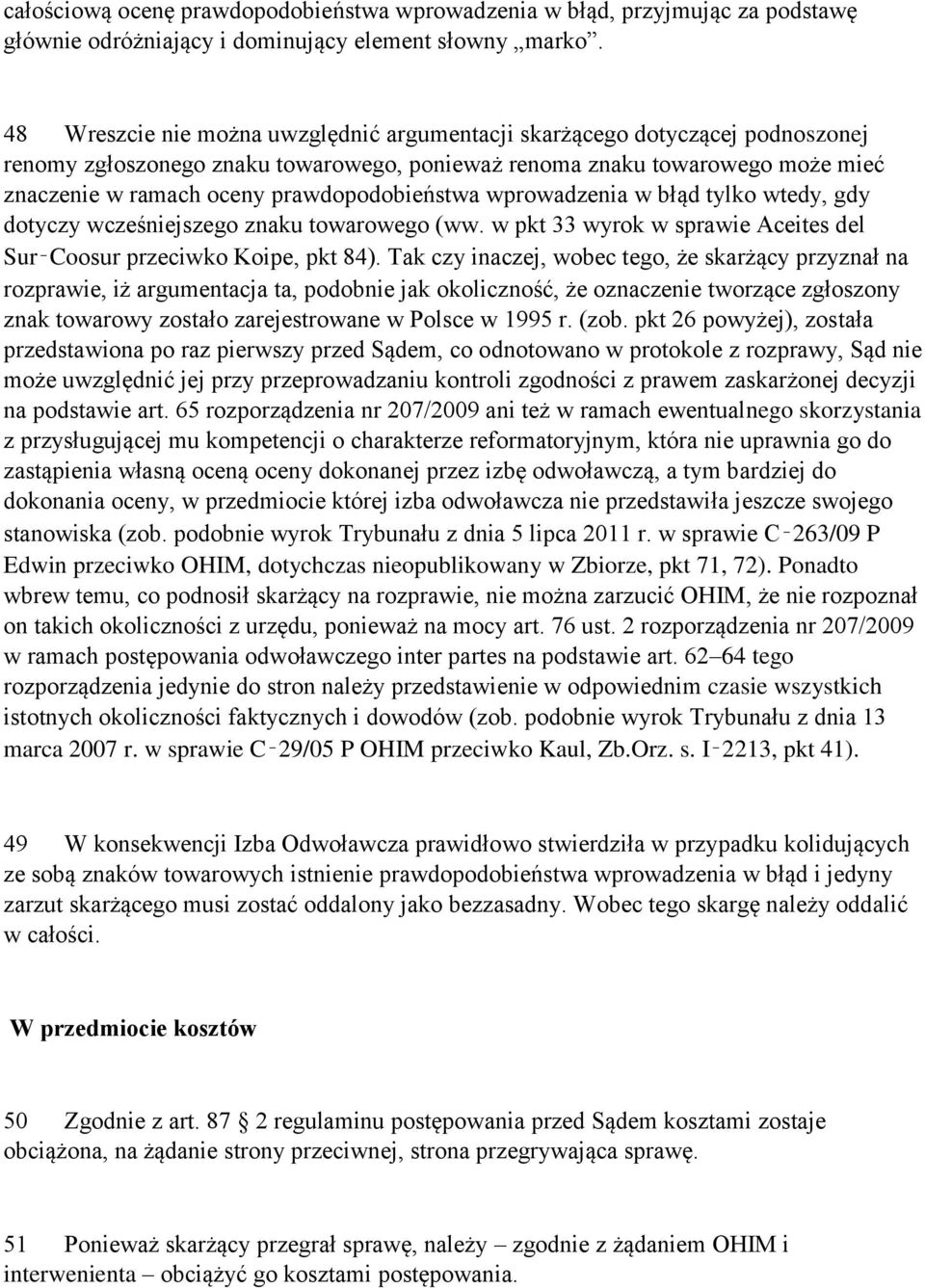 całościową ocenę prawdopodobieństwa wprowadzenia w błąd, przyjmując za podstawę głównie odróżniający i dominujący element słowny „marko”.

48 Wreszcie nie można uwzględnić argumentacji skarżącego dotyczącej podnoszonej renomy zgłoszonego znaku towarowego, ponieważ renoma znaku towarowego może mieć znaczenie w ramach oceny prawdopodobieństwa wprowadzenia w błąd tylko wtedy, gdy dotyczy wcześniejszego znaku towarowego (ww. w pkt 33 wyrok w sprawie Aceites del Sur‑Coosur przeciwko Koipe, pkt 84). Tak czy inaczej, wobec tego, że skarżący przyznał na rozprawie, iż argumentacja ta, podobnie jak okoliczność, że oznaczenie tworzące zgłoszony znak towarowy zostało zarejestrowane w Polsce w 1995 r. (zob. pkt 26 powyżej), została przedstawiona po raz pierwszy przed Sądem, co odnotowano w protokole z rozprawy, Sąd nie może uwzględnić jej przy przeprowadzaniu kontroli zgodności z prawem zaskarżonej decyzji na podstawie art. 65 rozporządzenia nr 207/2009 ani też w ramach ewentualnego skorzystania z przysługującej mu kompetencji o charakterze reformatoryjnym, która nie uprawnia go do zastąpienia własną oceną oceny dokonanej przez izbę odwoławczą, a tym bardziej do dokonania oceny, w przedmiocie której izba odwoławcza nie przedstawiła jeszcze swojego stanowiska (zob. podobnie wyrok Trybunału z dnia 5 lipca 2011 r. w sprawie C‑263/09 P Edwin przeciwko OHIM, dotychczas nieopublikowany w Zbiorze, pkt 71, 72). Ponadto wbrew temu, co podnosił skarżący na rozprawie, nie można zarzucić OHIM, że nie rozpoznał on takich okoliczności z urzędu, ponieważ na mocy art. 76 ust. 2 rozporządzenia nr 207/2009 w ramach postępowania odwoławczego inter partes na podstawie art. 62–64 tego rozporządzenia jedynie do stron należy przedstawienie w odpowiednim czasie wszystkich istotnych okoliczności faktycznych i dowodów (zob. podobnie wyrok Trybunału z dnia 13 marca 2007 r. w sprawie C‑29/05 P OHIM przeciwko Kaul, Zb.Orz. s. I‑2213, pkt 41).

49 W konsekwencji Izba Odwoławcza prawidłowo stwierdziła w przypadku kolidujących ze sobą znaków towarowych istnienie prawdopodobieństwa wprowadzenia w błąd i jedyny zarzut skarżącego musi zostać oddalony jako bezzasadny. Wobec tego skargę należy oddalić w całości.

W przedmiocie kosztów

50 Zgodnie z art. 87 § 2 regulaminu postępowania przed Sądem kosztami zostaje obciążona, na żądanie strony przeciwnej, strona przegrywająca sprawę.

51 Ponieważ skarżący przegrał sprawę, należy – zgodnie z żądaniem OHIM i interwenienta – obciążyć go kosztami postępowania.